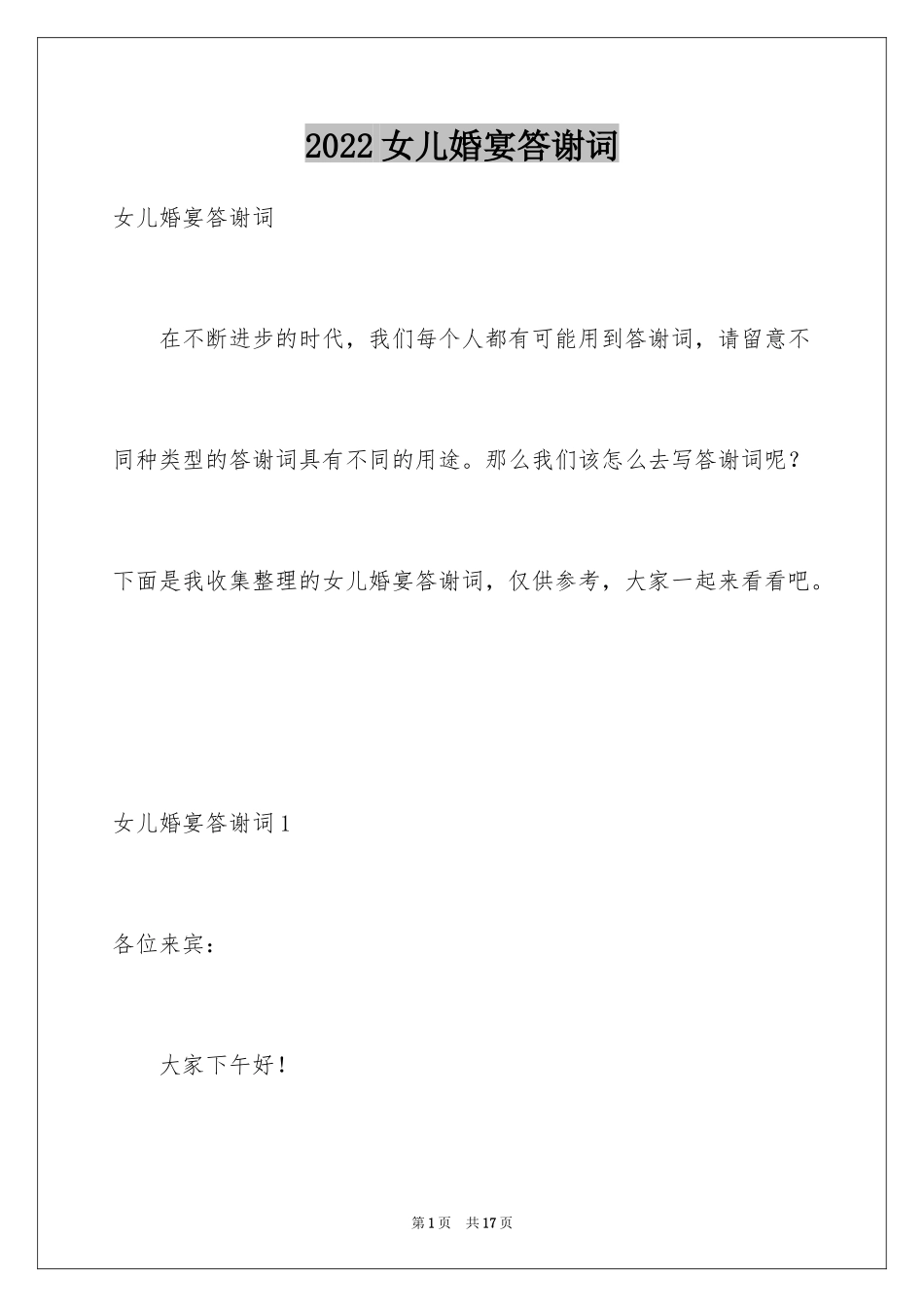 2022女儿婚宴答谢词

女儿婚宴答谢词

在不断进步的时代，我们每个人都有可能用到答谢词，请留意不同种类型的答谢词具有不同的用途。那么我们该怎么去写答谢词呢？下面是我收集整理的女儿婚宴答谢词，仅供参考，大家一起来看看吧。

女儿婚宴答谢词1

各位来宾：

大家下午好！

第1页 共17页